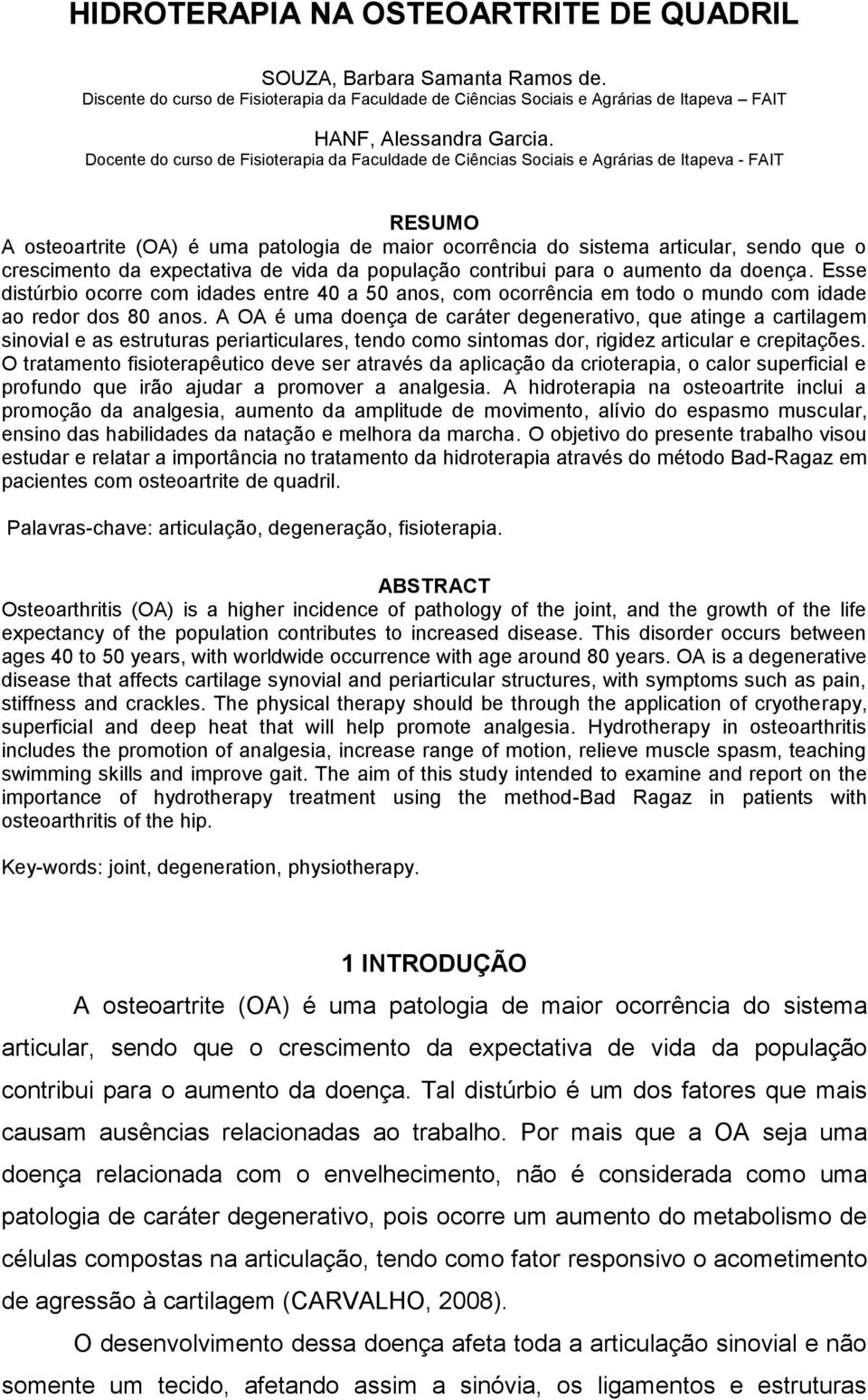 HIDROTERAPIA NA OSTEOARTRITE DE QUADRIL

SOUZA, Barbara Samanta Ramos de.
Discente do curso de Fisioterapia da Faculdade de Ciências Sociais e Agrárias de Itapeva – FAIT

HANF, Alessandra Garcia.
Docente do curso de Fisioterapia da Faculdade de Ciências Sociais e Agrárias de Itapeva - FAIT

RESUMO

A osteoartrite (OA) é uma patologia de maior ocorrência do sistema articular, sendo que o crescimento da expectativa de vida da população contribui para o aumento da doença. Esse distúrbio ocorre com idades entre 40 a 50 anos, com ocorrência em todo o mundo com idade ao redor dos 80 anos. A OA é uma doença de caráter degenerativo, que atinge a cartilagem sinovial e as estruturas periarticulares, tendo como sintomas dor, rigidez articular e crepitações. O tratamento fisioterapêutico deve ser através da aplicação da crioterapia, o calor superficial e profundo que irão ajudar a promover a analgesia. A hidroterapia na osteoartrite inclui a promoção da analgesia, aumento da amplitude de movimento, alívio do espasmo muscular, ensino das habilidades da natação e melhora da marcha. O objetivo do presente trabalho visou estudar e relatar a importância no tratamento da hidroterapia através do método Bad-Ragaz em pacientes com osteoartrite de quadril.

Palavras-chave: articulação, degeneração, fisioterapia.

ABSTRACT

Osteoarthritis (OA) is a higher incidence of pathology of the joint, and the growth of the life expectancy of the population contributes to increased disease. This disorder occurs between ages 40 to 50 years, with worldwide occurrence with age around 80 years. OA is a degenerative disease that affects cartilage synovial and periarticular structures, with symptoms such as pain, stiffness and crackles. The physical therapy should be through the application of cryotherapy, superficial and deep heat that will help promote analgesia. Hydrotherapy in osteoarthritis includes the promotion of analgesia, increase range of motion, relieve muscle spasm, teaching swimming skills and improve gait. The aim of this study intended to examine and report on the importance of hydrotherapy treatment using the method-Bad Ragaz in patients with osteoarthritis of the hip.

Key-words: joint, degeneration, physiotherapy.

1 INTRODUÇÃO

A osteoartrite (OA) é uma patologia de maior ocorrência do sistema articular, sendo que o crescimento da expectativa de vida da população contribui para o aumento da doença. Tal distúrbio é um dos fatores que mais causam ausências relacionadas ao trabalho. Por mais que a OA seja uma doença relacionada com o envelhecimento, não é considerada como uma patologia de caráter degenerativo, pois ocorre um aumento do metabolismo de células compostas na articulação, tendo como fator responsivo o acometimento de agressão à cartilagem (CARVALHO, 2008).

O desenvolvimento dessa doença afeta toda a articulação sinovial e não somente um tecido, afetando assim a sinóvia, os ligamentos e estruturas